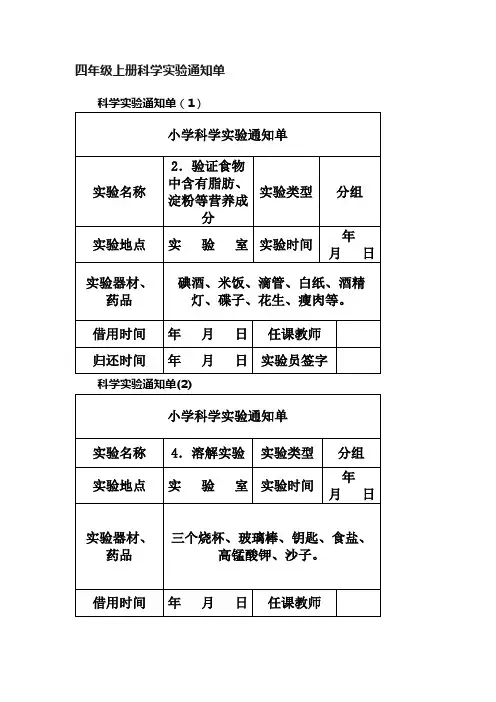 四年级上册科学实验通知单

科学实验通知单（1）

| 小学科学实验通知单 | | | |
|---|---|---|---|
| 实验名称 | 2．验证食物中含有脂肪、淀粉等营养成分 | 实验类型 | 分组 |
| 实验地点 | 实　验　室 | 实验时间 | 年　月　日 |
| 实验器材、药品 | 碘酒、米饭、滴管、白纸、酒精灯、碟子、花生、瘦肉等。 | | |
| 借用时间 | 年　月　日 | 任课教师 | |
| 归还时间 | 年　月　日 | 实验员签字 | |

科学实验通知单(2)

| 小学科学实验通知单 | | | |
|---|---|---|---|
| 实验名称 | 4．溶解实验 | 实验类型 | 分组 |
| 实验地点 | 实　验　室 | 实验时间 | 年　月　日 |
| 实验器材、药品 | 三个烧杯、玻璃棒、钥匙、食盐、高锰酸钾、沙子。 | | |
| 借用时间 | 年　月　日 | 任课教师 | |